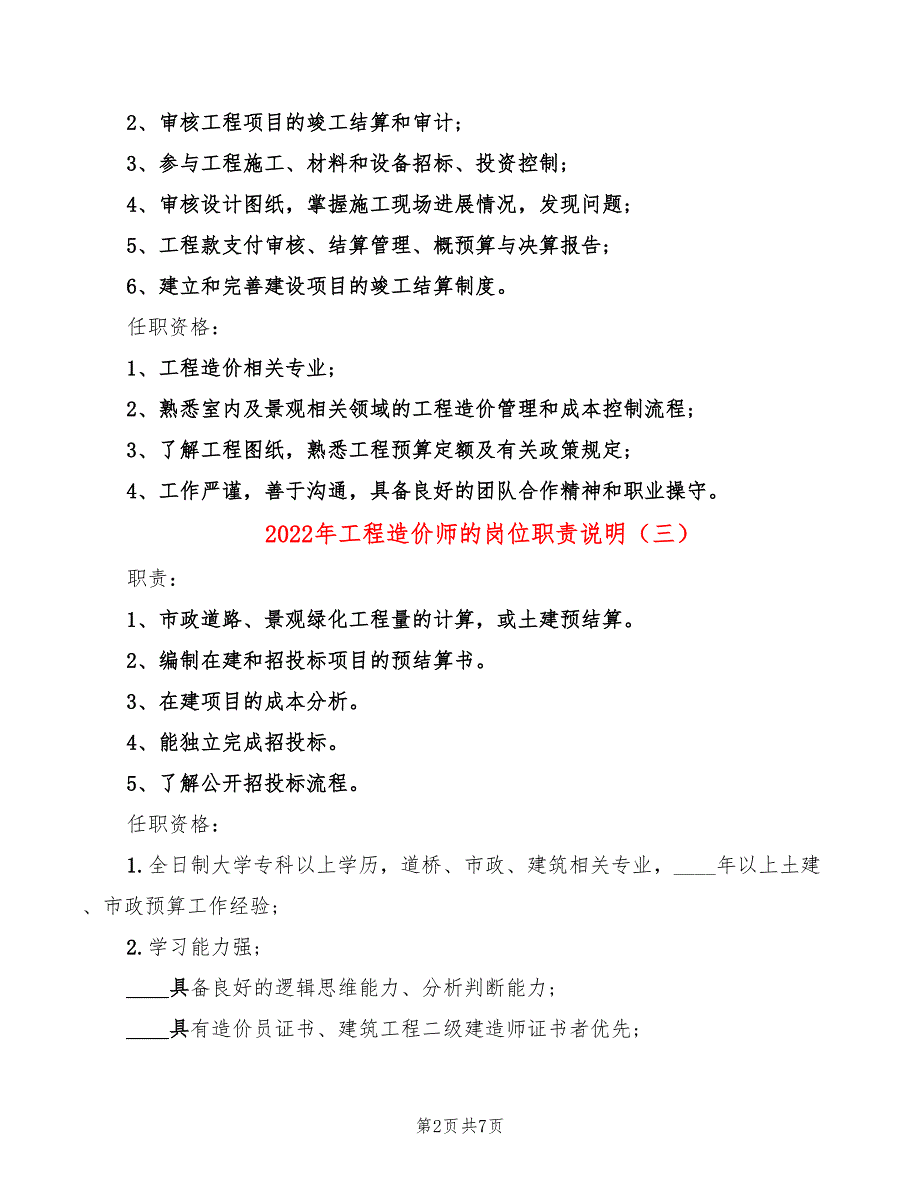 2、审核工程项目的竣工结算和审计；

3、参与工程施工、材料和设备招标、投资控制；

4、审核设计图纸，掌握施工现场进展情况，发现问题；

5、工程款支付审核、结算管理、概预算与决算报告；

6、建立和完善建设项目的竣工结算制度。

任职资格：

1、工程造价相关专业；

2、熟悉室内及景观相关领域的工程造价管理和成本控制流程；

3、了解工程图纸，熟悉工程预算定额及有关政策规定；

4、工作严谨，善于沟通，具备良好的团队合作精神和职业操守。

2022年工程造价师的岗位职责说明（三）

职责：

1、市政道路、景观绿化工程量的计算，或土建预结算。

2、编制在建和招投标项目的预结算书。

3、在建项目的成本分析。

4、能独立完成招投标。

5、了解公开招投标流程。

任职资格：

1.全日制大学专科以上学历，道桥、市政、建筑相关专业，____年以上土建、市政预算工作经验；

2.学习能力强；

____具备良好的逻辑思维能力、分析判断能力；

____具有造价员证书、建筑工程二级建造师证书者优先；

第2页 共7页